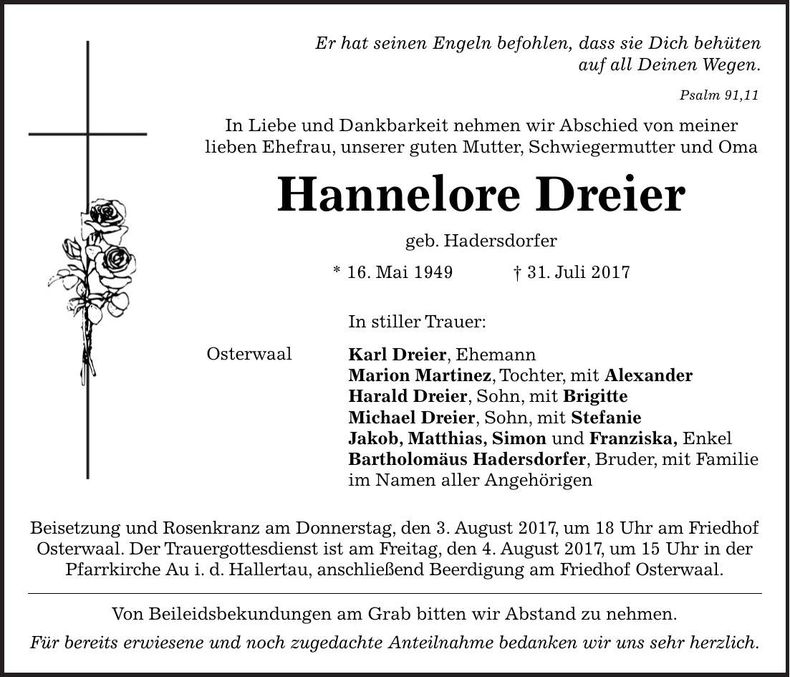 Er hat seinen Engeln befohlen, dass sie Dich behüten auf all Deinen Wegen.

Psalm 91,11

In Liebe und Dankbarkeit nehmen wir Abschied von meiner lieben Ehefrau, unserer guten Mutter, Schwiegermutter und Oma

Hannelore Dreier

geb. Hadersdorfer

* 16. Mai 1949 † 31. Juli 2017

In stiller Trauer:

Osterwaal

Karl Dreier, Ehemann
Marion Martinez, Tochter, mit Alexander
Harald Dreier, Sohn, mit Brigitte
Michael Dreier, Sohn, mit Stefanie
Jakob, Matthias, Simon und Franziska, Enkel
Bartholomäus Hadersdorfer, Bruder, mit Familie
im Namen aller Angehörigen

Beisetzung und Rosenkranz am Donnerstag, den 3. August 2017, um 18 Uhr am Friedhof Osterwaal. Der Trauergottesdienst ist am Freitag, den 4. August 2017, um 15 Uhr in der Pfarrkirche Au i. d. Hallertau, anschließend Beerdigung am Friedhof Osterwaal.

Von Beileidsbekundungen am Grab bitten wir Abstand zu nehmen.

Für bereits erwiesene und noch zugedachte Anteilnahme bedanken wir uns sehr herzlich.